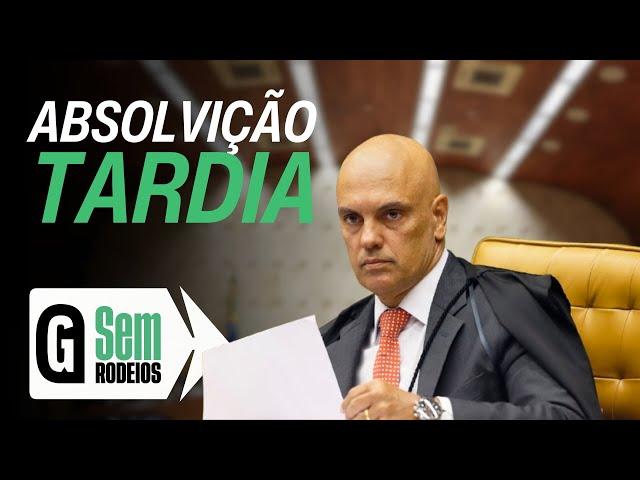 ABSOLVIÇÃO
TARDIA

G Sem
RODEIOS